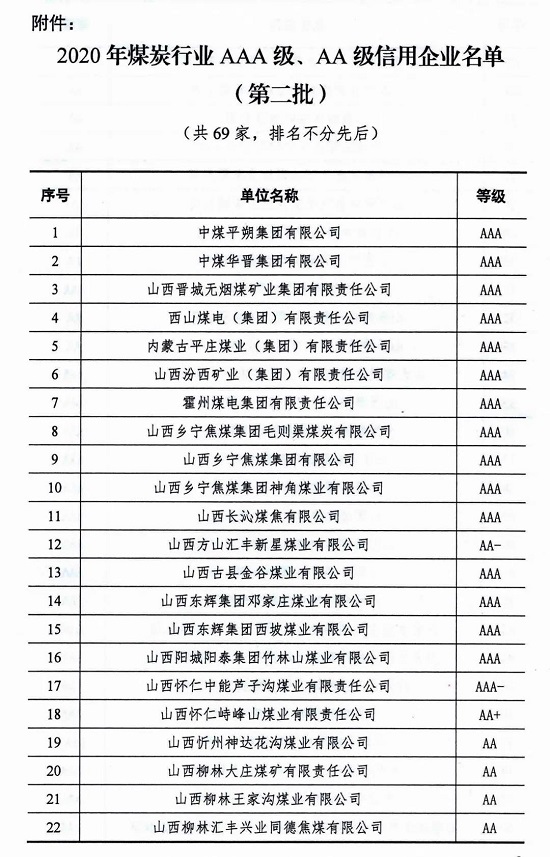 附件：

2020 年煤炭行业 AAA 级、AA 级信用企业名单
（第二批）

（共 69 家，排名不分先后）

| 序号 | 单位名称 | 等级 |
|---|---|---|
| 1 | 中煤平朔集团有限公司 | AAA |
| 2 | 中煤华晋集团有限公司 | AAA |
| 3 | 山西晋城无烟煤矿业集团有限责任公司 | AAA |
| 4 | 西山煤电（集团）有限责任公司 | AAA |
| 5 | 内蒙古平庄煤业（集团）有限责任公司 | AAA |
| 6 | 山西汾西矿业（集团）有限责任公司 | AAA |
| 7 | 霍州煤电集团有限责任公司 | AAA |
| 8 | 山西乡宁焦煤集团毛则渠煤炭有限公司 | AAA |
| 9 | 山西乡宁焦煤集团有限公司 | AAA |
| 10 | 山西乡宁焦煤集团神角煤业有限公司 | AAA |
| 11 | 山西长沁煤焦有限公司 | AAA |
| 12 | 山西方山汇丰新星煤业有限公司 | AA- |
| 13 | 山西古县金谷煤业有限公司 | AAA |
| 14 | 山西东辉集团邓家庄煤业有限公司 | AAA |
| 15 | 山西东辉集团西坡煤业有限公司 | AAA |
| 16 | 山西阳城阳泰集团竹林山煤业有限公司 | AAA |
| 17 | 山西怀仁中能芦子沟煤业有限责任公司 | AAA- |
| 18 | 山西怀仁峙峰山煤业有限责任公司 | AA+ |
| 19 | 山西忻州神达花沟煤业有限公司 | AA |
| 20 | 山西柳林大庄煤矿有限责任公司 | AA |
| 21 | 山西柳林王家沟煤业有限公司 | AA |
| 22 | 山西柳林汇丰兴业同德焦煤有限公司 | AA |